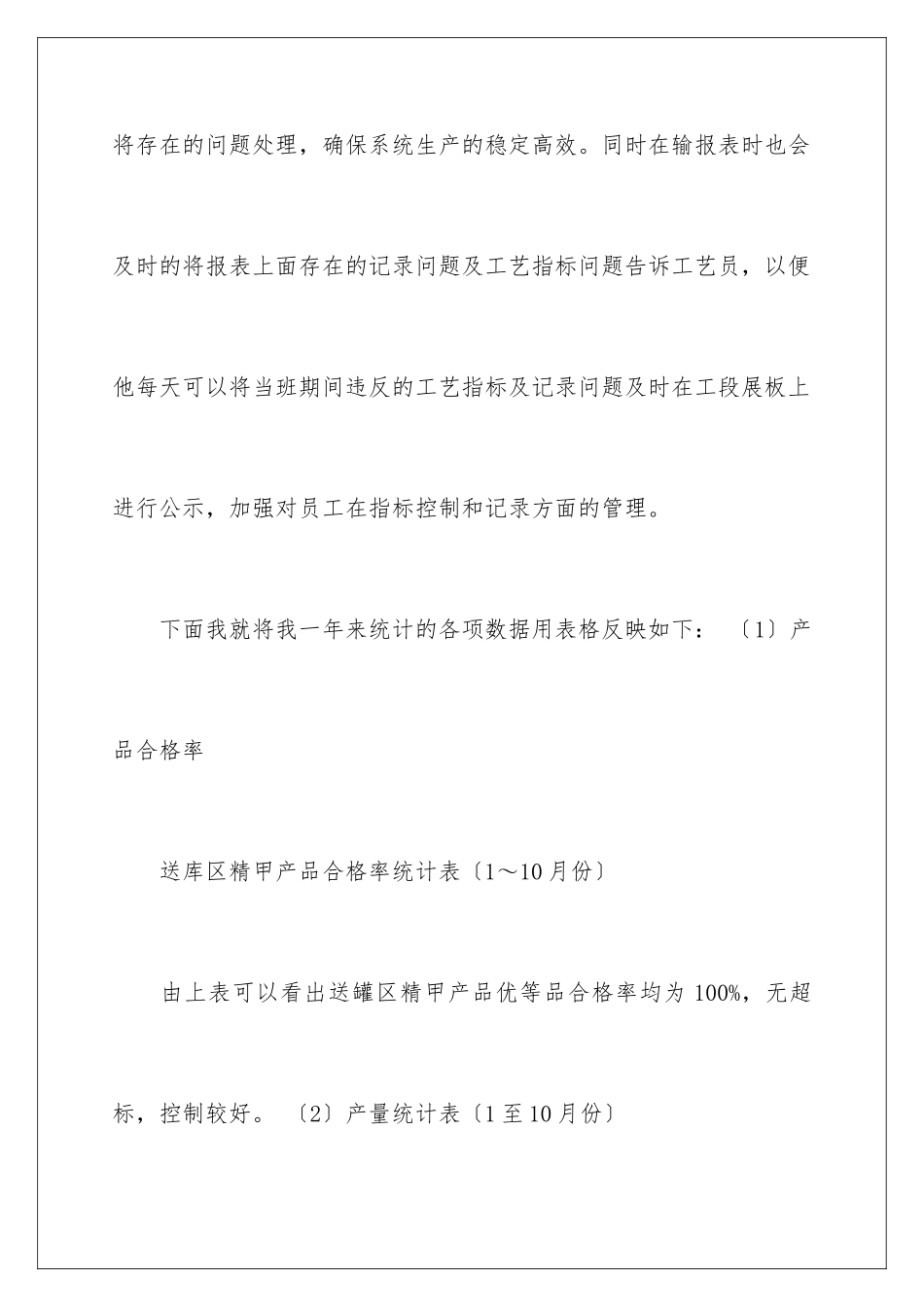 将存在的问题处理，确保系统生产的稳定高效。同时在输报表时也会及时的将报表上面存在的记录问题及工艺指标问题告诉工艺员，以便他每天可以将当班期间违反的工艺指标及记录问题及时在工段展板上进行公示，加强对员工在指标控制和记录方面的管理。

下面我就将我一年来统计的各项数据用表格反映如下：〔1〕产品合格率

送库区精甲产品合格率统计表〔1～10月份〕

由上表可以看出送罐区精甲产品优等品合格率均为100%，无超标，控制较好。〔2〕产量统计表〔1至10月份〕